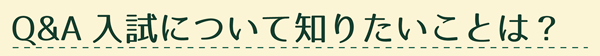 Q&A 入試について知りたいことは？